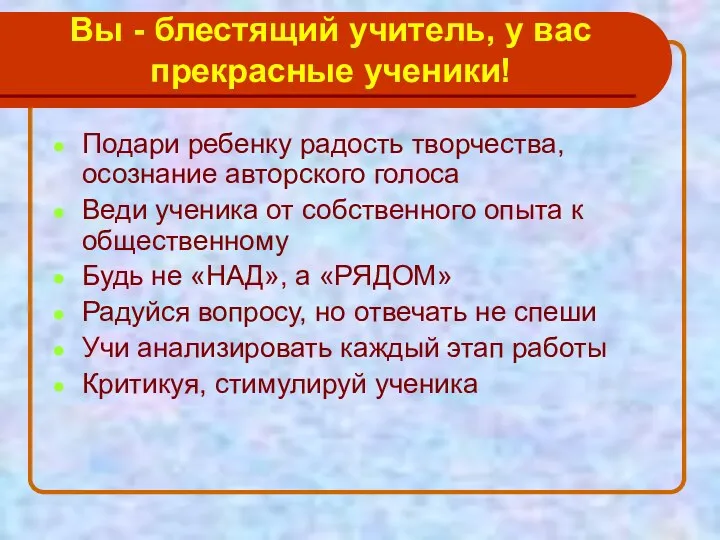 Вы - блестящий учитель, у вас прекрасные ученики!

- Подари ребенку радость творчества, осознание авторского голоса
- Веди ученика от собственного опыта к общественному
- Будь не «НАД», а «РЯДОМ»
- Радуйся вопросу, но отвечать не спеши
- Учи анализировать каждый этап работы
- Критикуя, стимулируй ученика